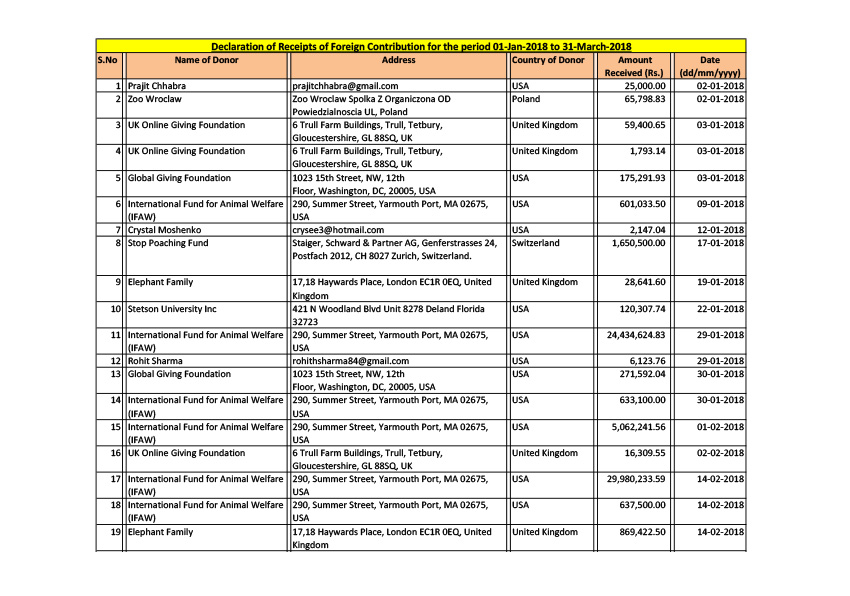 Declaration of Receipts of Foreign Contribution for the period 01-Jan-2018 to 31-March-2018

| S.No | Name of Donor | Address | Country of Donor | Amount Received (Rs.) | Date (dd/mm/yyyy) |
|---|---|---|---|---|---|
| 1 | Prajit Chhabra | prajitchhabra@gmail.com | USA | 25,000.00 | 02-01-2018 |
| 2 | Zoo Wroclaw | Zoo Wroclaw Spolka Z Organiczona OD Powiedzialnoscia UL, Poland | Poland | 65,798.83 | 02-01-2018 |
| 3 | UK Online Giving Foundation | 6 Trull Farm Buildings, Trull, Tetbury, Gloucestershire, GL 88SQ, UK | United Kingdom | 59,400.65 | 03-01-2018 |
| 4 | UK Online Giving Foundation | 6 Trull Farm Buildings, Trull, Tetbury, Gloucestershire, GL 88SQ, UK | United Kingdom | 1,793.14 | 03-01-2018 |
| 5 | Global Giving Foundation | 1023 15th Street, NW, 12th Floor, Washington, DC, 20005, USA | USA | 175,291.93 | 03-01-2018 |
| 6 | International Fund for Animal Welfare (IFAW) | 290, Summer Street, Yarmouth Port, MA 02675, USA | USA | 601,033.50 | 09-01-2018 |
| 7 | Crystal Moshenko | crysee3@hotmail.com | USA | 2,147.04 | 12-01-2018 |
| 8 | Stop Poaching Fund | Staiger, Schward & Partner AG, Genferstrasses 24, Postfach 2012, CH 8027 Zurich, Switzerland. | Switzerland | 1,650,500.00 | 17-01-2018 |
| 9 | Elephant Family | 17,18 Haywards Place, London EC1R 0EQ, United Kingdom | United Kingdom | 28,641.60 | 19-01-2018 |
| 10 | Stetson University Inc | 421 N Woodland Blvd Unit 8278 Deland Florida 32723 | USA | 120,307.74 | 22-01-2018 |
| 11 | International Fund for Animal Welfare (IFAW) | 290, Summer Street, Yarmouth Port, MA 02675, USA | USA | 24,434,624.83 | 29-01-2018 |
| 12 | Rohit Sharma | rohithsharma84@gmail.com | USA | 6,123.76 | 29-01-2018 |
| 13 | Global Giving Foundation | 1023 15th Street, NW, 12th Floor, Washington, DC, 20005, USA | USA | 271,592.04 | 30-01-2018 |
| 14 | International Fund for Animal Welfare (IFAW) | 290, Summer Street, Yarmouth Port, MA 02675, USA | USA | 633,100.00 | 30-01-2018 |
| 15 | International Fund for Animal Welfare (IFAW) | 290, Summer Street, Yarmouth Port, MA 02675, USA | USA | 5,062,241.56 | 01-02-2018 |
| 16 | UK Online Giving Foundation | 6 Trull Farm Buildings, Trull, Tetbury, Gloucestershire, GL 88SQ, UK | United Kingdom | 16,309.55 | 02-02-2018 |
| 17 | International Fund for Animal Welfare (IFAW) | 290, Summer Street, Yarmouth Port, MA 02675, USA | USA | 29,980,233.59 | 14-02-2018 |
| 18 | International Fund for Animal Welfare (IFAW) | 290, Summer Street, Yarmouth Port, MA 02675, USA | USA | 637,500.00 | 14-02-2018 |
| 19 | Elephant Family | 17,18 Haywards Place, London EC1R 0EQ, United Kingdom | United Kingdom | 869,422.50 | 14-02-2018 |